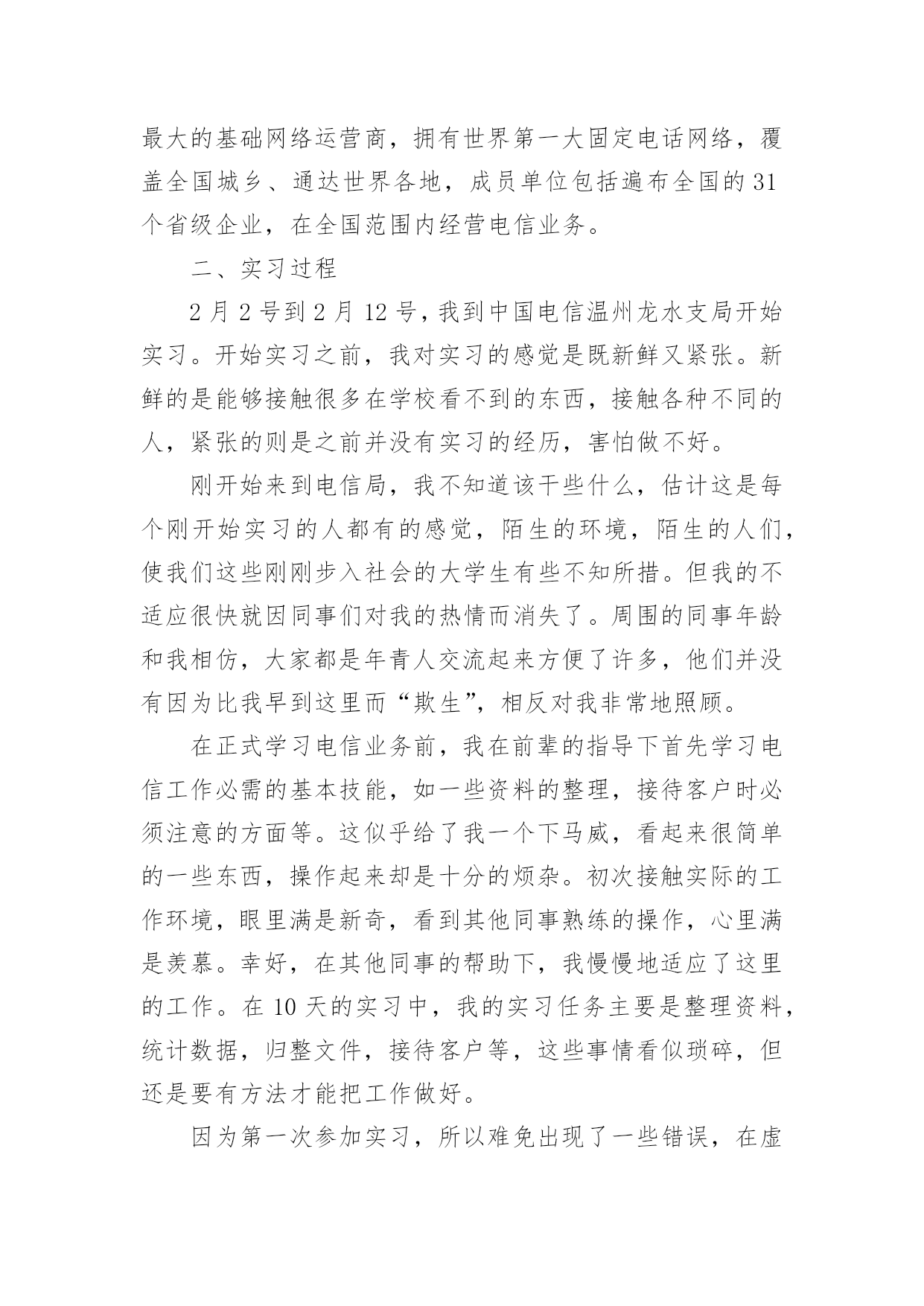 最大的基础网络运营商，拥有世界第一大固定电话网络，覆盖全国城乡、通达世界各地，成员单位包括遍布全国的31个省级企业，在全国范围内经营电信业务。

二、实习过程

2月2号到2月12号，我到中国电信温州龙水支局开始实习。开始实习之前，我对实习的感觉是既新鲜又紧张。新鲜的是能够接触很多在学校看不到的东西，接触各种不同的人，紧张的则是之前并没有实习的经历，害怕做不好。

刚开始来到电信局，我不知道该干些什么，估计这是每个刚开始实习的人都有的感觉，陌生的环境，陌生的人们，使我们这些刚刚步入社会的大学生有些不知所措。但我的不适应很快就因同事们对我的热情而消失了。周围的同事年龄和我相仿，大家都是年青人交流起来方便了许多，他们并没有因为比我早到这里而“欺生”，相反对我非常地照顾。

在正式学习电信业务前，我在前辈的指导下首先学习电信工作必需的基本技能，如一些资料的整理，接待客户时必须注意的方面等。这似乎给了我一个下马威，看起来很简单的一些东西，操作起来却是十分的烦杂。初次接触实际的工作环境，眼里满是新奇，看到其他同事熟练的操作，心里满是羡慕。幸好，在其他同事的帮助下，我慢慢地适应了这里的工作。在10天的实习中，我的实习任务主要是整理资料，统计数据，归整文件，接待客户等，这些事情看似琐碎，但还是要有方法才能把工作做好。

因为第一次参加实习，所以难免出现了一些错误，在虚